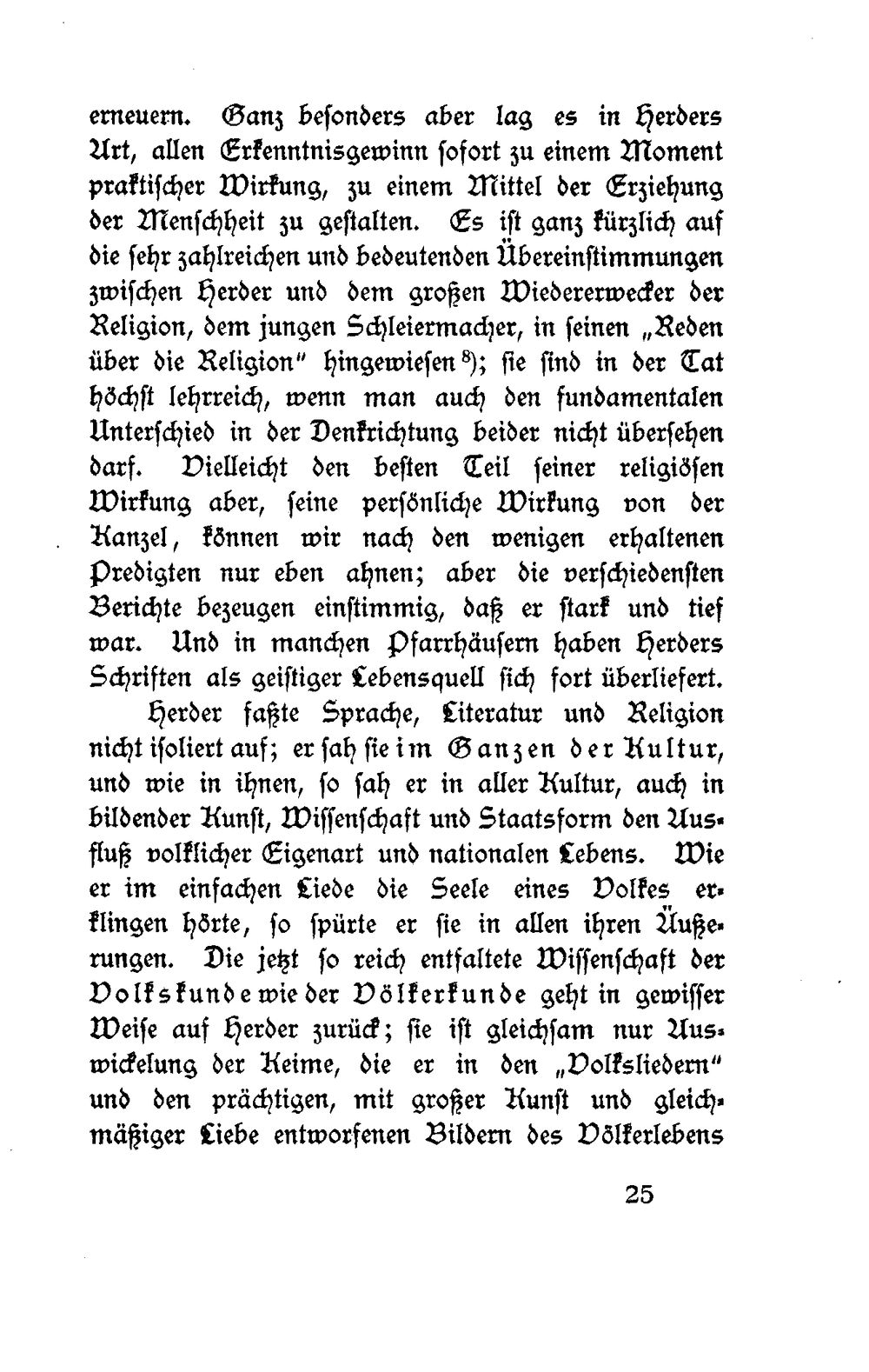 erneuern. Ganz besonders aber lag es in Herders Art, allen Erkenntnisgewinn sofort zu einem Moment praktischer Wirkung, zu einem Mittel der Erziehung der Menschheit zu gestalten. Es ist ganz kürzlich auf die sehr zahlreichen und bedeutenden Übereinstimmungen zwischen Herder und dem großen Wiedererwecker der Religion, dem jungen Schleiermacher, in seinen „Reden über die Religion" hingewiesen$^{8}$); sie sind in der Tat höchst lehrreich, wenn man auch den fundamentalen Unterschied in der Denkrichtung beider nicht übersehen darf. Vielleicht den besten Teil seiner religiösen Wirkung aber, seine persönliche Wirkung von der Kanzel, können wir nach den wenigen erhaltenen Predigten nur eben ahnen; aber die verschiedensten Berichte bezeugen einstimmig, daß er stark und tief war. Und in manchen Pfarrhäusern haben Herders Schriften als geistiger Lebensquell sich fort überliefert.

Herder faßte Sprache, Literatur und Religion nicht isoliert auf; er sah sie im Ganzen der Kultur, und wie in ihnen, so sah er in aller Kultur, auch in bildender Kunst, Wissenschaft und Staatsform den Ausfluß volklicher Eigenart und nationalen Lebens. Wie er im einfachen Liede die Seele eines Volkes erklingen hörte, so spürte er sie in allen ihren Äußerungen. Die jetzt so reich entfaltete Wissenschaft der Volkskunde wie der Völkerkunde geht in gewisser Weise auf Herder zurück; sie ist gleichsam nur Auswickelung der Keime, die er in den „Volksliedern" und den prächtigen, mit großer Kunst und gleichmäßiger Liebe entworfenen Bildern des Völkerlebens

25